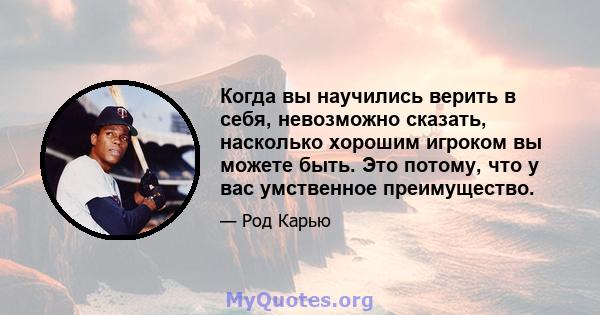 Когда вы научились верить в себя, невозможно сказать, насколько хорошим игроком вы можете быть. Это потому, что у вас умственное преимущество.

— Род Карью

MyQuotes.org